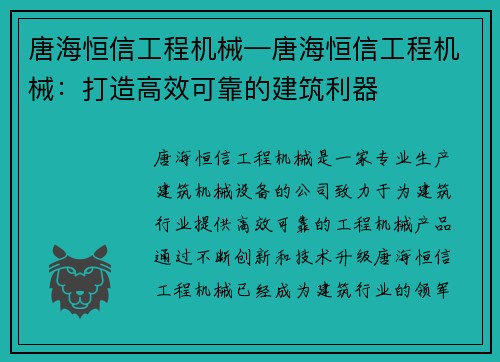 唐海恒信工程机械—唐海恒信工程机械：打造高效可靠的建筑利器

唐海恒信工程机械是一家专业生产建筑机械设备的公司致力于为建筑行业提供高效可靠的工程机械产品通过不断创新和技术升级唐海恒信工程机械已经成为建筑行业的领军